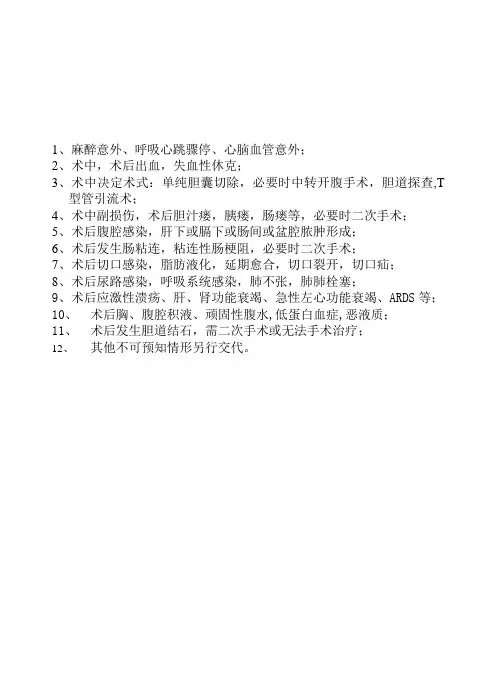 1、麻醉意外、呼吸心跳骤停、心脑血管意外；
2、术中，术后出血，失血性休克；
3、术中决定术式：单纯胆囊切除，必要时中转开腹手术，胆道探查,T型管引流术；
4、术中副损伤，术后胆汁瘘，胰瘘，肠瘘等，必要时二次手术；
5、术后腹腔感染，肝下或膈下或肠间或盆腔脓肿形成；
6、术后发生肠粘连，粘连性肠梗阻，必要时二次手术；
7、术后切口感染，脂肪液化，延期愈合，切口裂开，切口疝；
8、术后尿路感染，呼吸系统感染，肺不张，肺肺栓塞；
9、术后应激性溃疡、肝、肾功能衰竭、急性左心功能衰竭、ARDS 等；
10、 术后胸、腹腔积液、顽固性腹水,低蛋白血症,恶液质；
11、 术后发生胆道结石，需二次手术或无法手术治疗；
12、 其他不可预知情形另行交代。